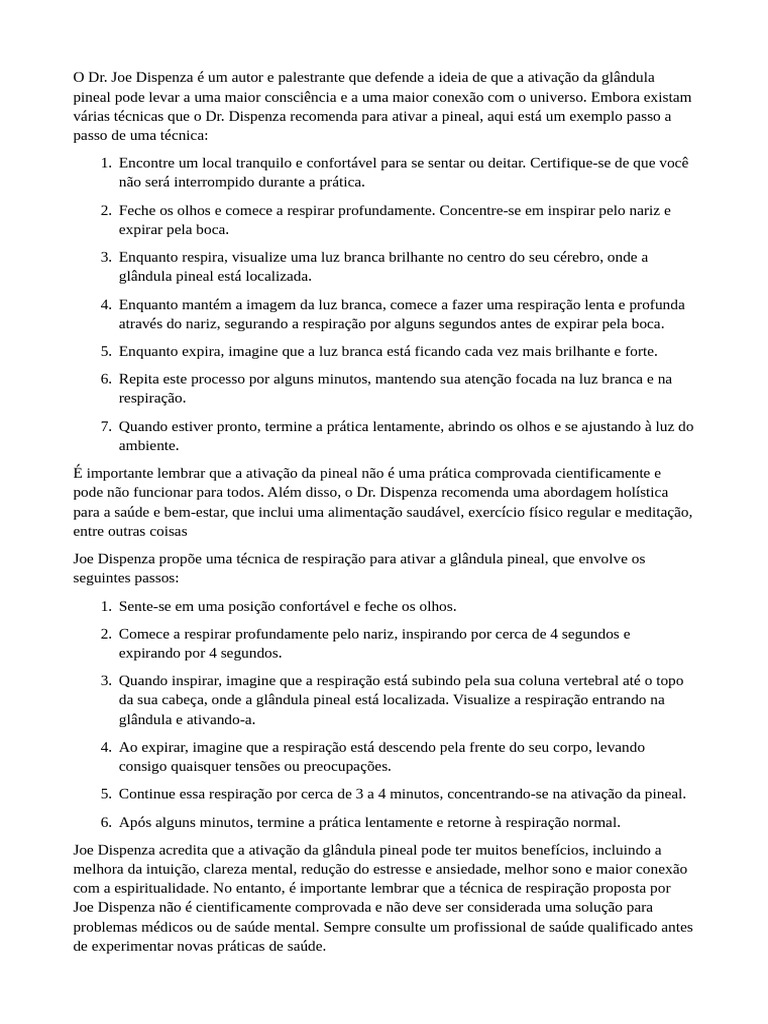 O Dr. Joe Dispenza é um autor e palestrante que defende a ideia de que a ativação da glândula pineal pode levar a uma maior consciência e a uma maior conexão com o universo. Embora existam várias técnicas que o Dr. Dispenza recomenda para ativar a pineal, aqui está um exemplo passo a passo de uma técnica:

1. Encontre um local tranquilo e confortável para se sentar ou deitar. Certifique-se de que você não será interrompido durante a prática.
2. Feche os olhos e comece a respirar profundamente. Concentre-se em inspirar pelo nariz e expirar pela boca.
3. Enquanto respira, visualize uma luz branca brilhante no centro do seu cérebro, onde a glândula pineal está localizada.
4. Enquanto mantém a imagem da luz branca, comece a fazer uma respiração lenta e profunda através do nariz, segurando a respiração por alguns segundos antes de expirar pela boca.
5. Enquanto expira, imagine que a luz branca está ficando cada vez mais brilhante e forte.
6. Repita este processo por alguns minutos, mantendo sua atenção focada na luz branca e na respiração.
7. Quando estiver pronto, termine a prática lentamente, abrindo os olhos e se ajustando à luz do ambiente.

É importante lembrar que a ativação da pineal não é uma prática comprovada cientificamente e pode não funcionar para todos. Além disso, o Dr. Dispenza recomenda uma abordagem holística para a saúde e bem-estar, que inclui uma alimentação saudável, exercício físico regular e meditação, entre outras coisas

Joe Dispenza propõe uma técnica de respiração para ativar a glândula pineal, que envolve os seguintes passos:

1. Sente-se em uma posição confortável e feche os olhos.
2. Comece a respirar profundamente pelo nariz, inspirando por cerca de 4 segundos e expirando por 4 segundos.
3. Quando inspirar, imagine que a respiração está subindo pela sua coluna vertebral até o topo da sua cabeça, onde a glândula pineal está localizada. Visualize a respiração entrando na glândula e ativando-a.
4. Ao expirar, imagine que a respiração está descendo pela frente do seu corpo, levando consigo quaisquer tensões ou preocupações.
5. Continue essa respiração por cerca de 3 a 4 minutos, concentrando-se na ativação da pineal.
6. Após alguns minutos, termine a prática lentamente e retorne à respiração normal.

Joe Dispenza acredita que a ativação da glândula pineal pode ter muitos benefícios, incluindo a melhora da intuição, clareza mental, redução do estresse e ansiedade, melhor sono e maior conexão com a espiritualidade. No entanto, é importante lembrar que a técnica de respiração proposta por Joe Dispenza não é cientificamente comprovada e não deve ser considerada uma solução para problemas médicos ou de saúde mental. Sempre consulte um profissional de saúde qualificado antes de experimentar novas práticas de saúde.